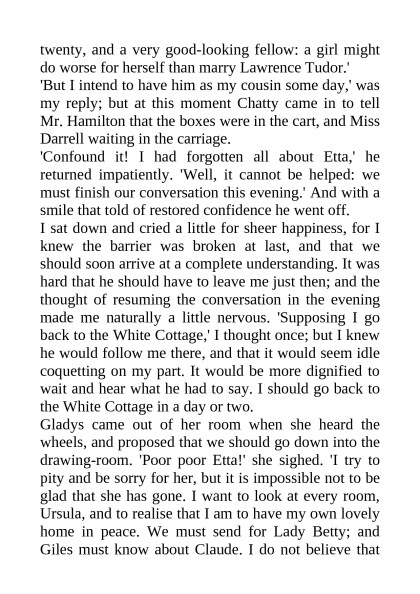 twenty, and a very good-looking fellow: a girl might do worse for herself than marry Lawrence Tudor.'

'But I intend to have him as my cousin some day,' was my reply; but at this moment Chatty came in to tell Mr. Hamilton that the boxes were in the cart, and Miss Darrell waiting in the carriage.

'Confound it! I had forgotten all about Etta,' he returned impatiently. 'Well, it cannot be helped: we must finish our conversation this evening.' And with a smile that told of restored confidence he went off.

I sat down and cried a little for sheer happiness, for I knew the barrier was broken at last, and that we should soon arrive at a complete understanding. It was hard that he should have to leave me just then; and the thought of resuming the conversation in the evening made me naturally a little nervous. 'Supposing I go back to the White Cottage,' I thought once; but I knew he would follow me there, and that it would seem idle coquetting on my part. It would be more dignified to wait and hear what he had to say. I should go back to the White Cottage in a day or two.

Gladys came out of her room when she heard the wheels, and proposed that we should go down into the drawing-room. 'Poor poor Etta!' she sighed. 'I try to pity and be sorry for her, but it is impossible not to be glad that she has gone. I want to look at every room, Ursula, and to realise that I am to have my own lovely home in peace. We must send for Lady Betty; and Giles must know about Claude. I do not believe that